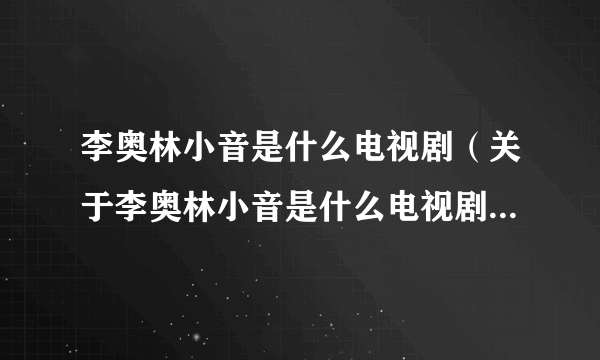 李奥林小音是什么电视剧（关于李奥林小音是什么电视剧...